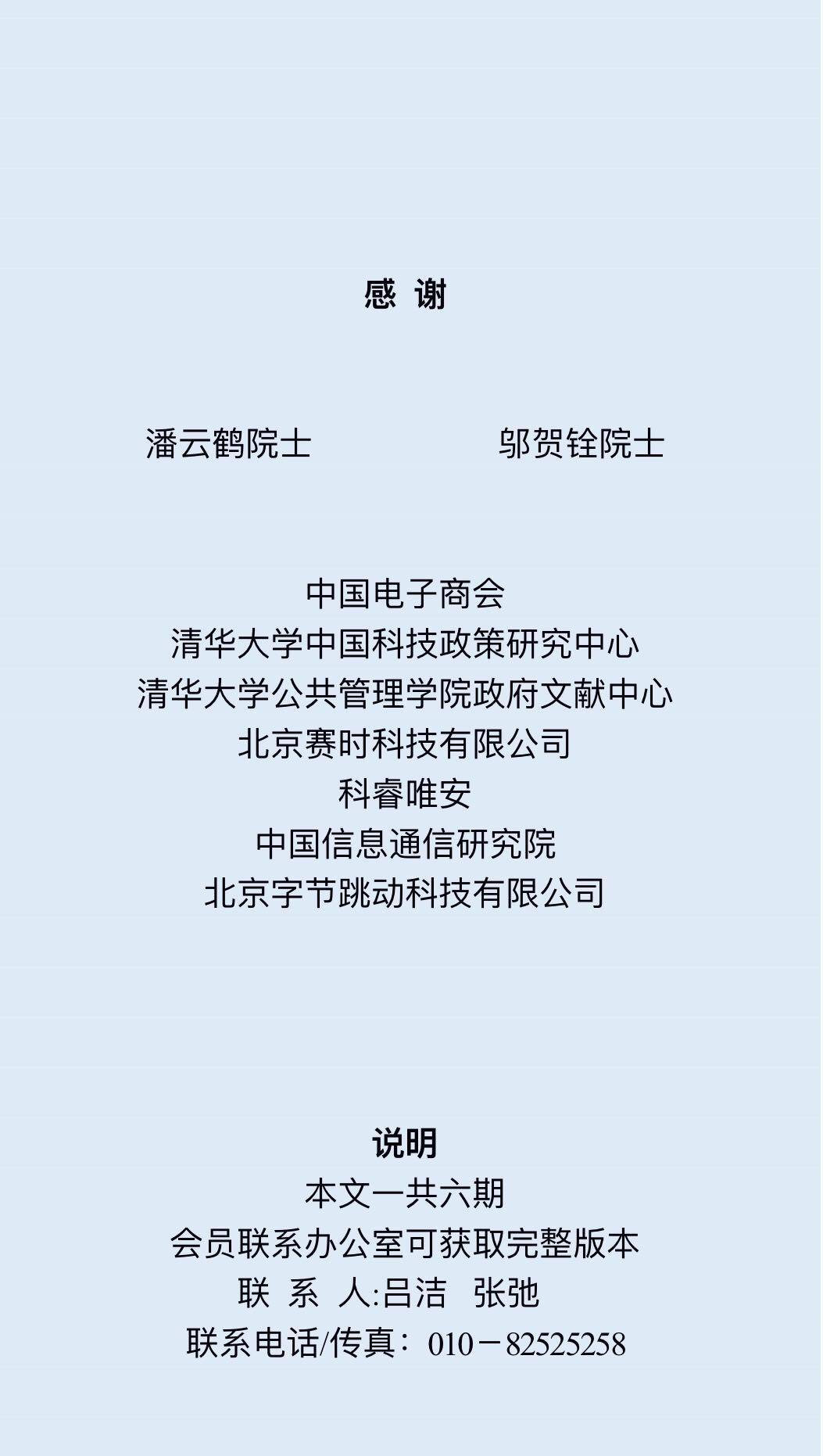 感 谢

潘云鹤院士 邬贺铨院士

中国电子商会
清华大学中国科技政策研究中心
清华大学公共管理学院政府文献中心
北京赛时科技有限公司
科睿唯安
中国信息通信研究院
北京字节跳动科技有限公司

说明
本文一共六期
会员联系办公室可获取完整版本
联 系 人:吕洁 张弛
联系电话/传真：010－82525258